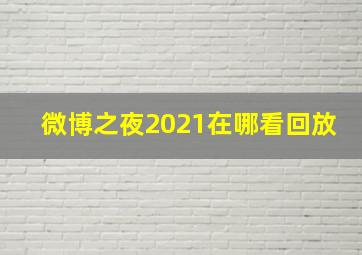 微博之夜2021在哪看回放